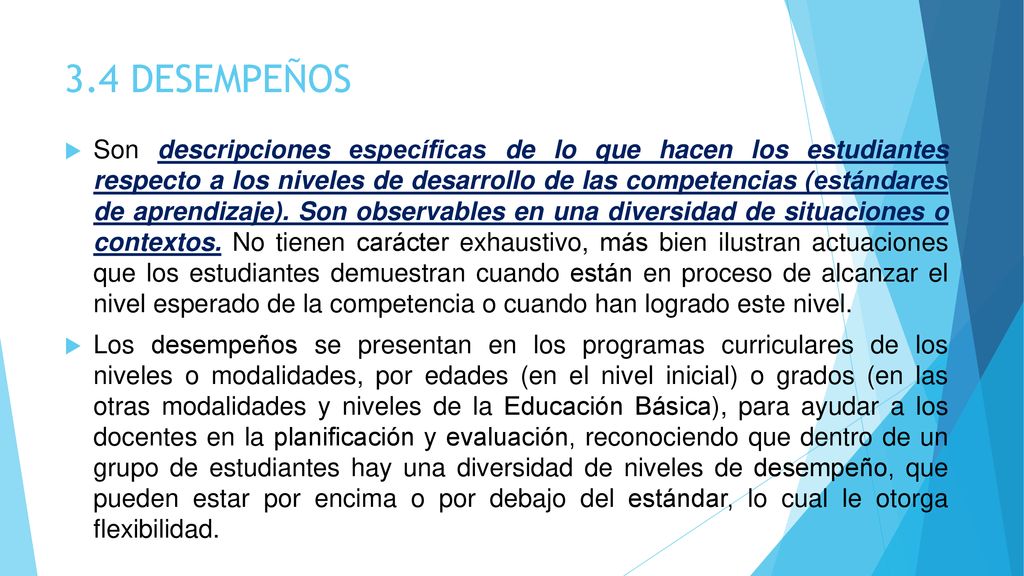 3.4 DESEMPEÑOS

Son descripciones específicas de lo que hacen los estudiantes respecto a los niveles de desarrollo de las competencias (estándares de aprendizaje). Son observables en una diversidad de situaciones o contextos. No tienen carácter exhaustivo, más bien ilustran actuaciones que los estudiantes demuestran cuando están en proceso de alcanzar el nivel esperado de la competencia o cuando han logrado este nivel.

Los desempeños se presentan en los programas curriculares de los niveles o modalidades, por edades (en el nivel inicial) o grados (en las otras modalidades y niveles de la Educación Básica), para ayudar a los docentes en la planificación y evaluación, reconociendo que dentro de un grupo de estudiantes hay una diversidad de niveles de desempeño, que pueden estar por encima o por debajo del estándar, lo cual le otorga flexibilidad.